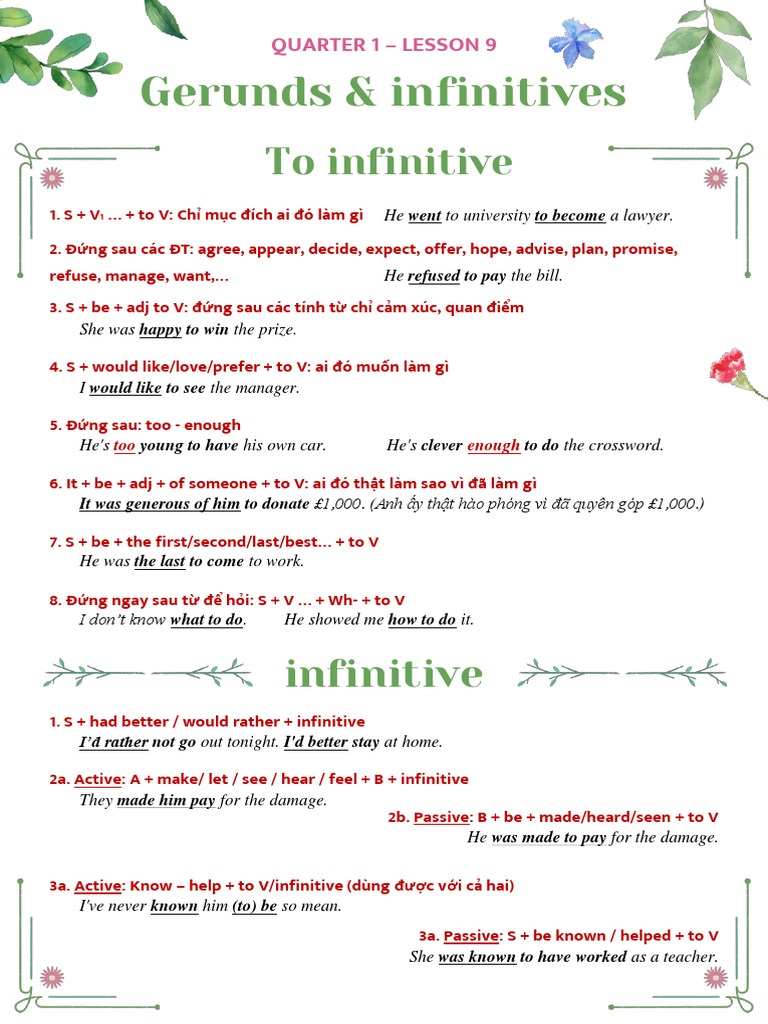 QUARTER 1 – LESSON 9

Gerunds & infinitives

To infinitive

1. S + V₁ ... + to V: Chỉ mục đích ai đó làm gì He went to university to become a lawyer.

2. Đứng sau các ĐT: agree, appear, decide, expect, offer, hope, advise, plan, promise, refuse, manage, want,... He refused to pay the bill.

3. S + be + adj to V: đứng sau các tính từ chỉ cảm xúc, quan điểm
She was happy to win the prize.

4. S + would like/love/prefer + to V: ai đó muốn làm gì
I would like to see the manager.

5. Đứng sau: too - enough
He's too young to have his own car. He's clever enough to do the crossword.

6. It + be + adj + of someone + to V: ai đó thật làm sao vì đã làm gì
It was generous of him to donate £1,000. (Anh ấy thật hào phóng vì đã quyên góp £1,000.)

7. S + be + the first/second/last/best... + to V
He was the last to come to work.

8. Đứng ngay sau từ để hỏi: S + V ... + Wh- + to V
I don't know what to do. He showed me how to do it.

infinitive

1. S + had better / would rather + infinitive
I'd rather not go out tonight. I'd better stay at home.

2a. Active: A + make/ let / see / hear / feel + B + infinitive
They made him pay for the damage.

2b. Passive: B + be + made/heard/seen + to V
He was made to pay for the damage.

3a. Active: Know – help + to V/infinitive (dùng được với cả hai)
I've never known him (to) be so mean.

3a. Passive: S + be known / helped + to V
She was known to have worked as a teacher.